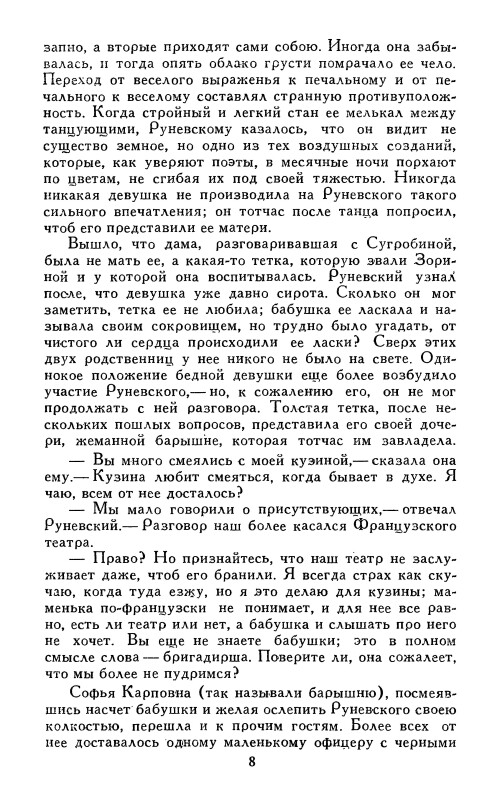 запно, а вторые приходят сами собою. Иногда она забывалась, и тогда опять облако грусти помрачало ее чело. Переход от веселого выраженья к печальному и от печального к веселому составлял странную противуположность. Когда стройный и легкий стан ее мелькал между танцующими, Руневскому казалось, что он видит не существо земное, но одно из тех воздушных созданий, которые, как уверяют поэты, в месячные ночи порхают по цветам, не сгибая их под своей тяжестью. Никогда никакая девушка не производила на Руневского такого сильного впечатления; он тотчас после танца попросил, чтоб его представили ее матери.

Вышло, что дама, разговаривавшая с Сугробиной, была не мать ее, а какая-то тетка, которую звали Зориной и у которой она воспитывалась. Руневский узнал после, что девушка уже давно сирота. Сколько он мог заметить, тетка ее не любила; бабушка ее ласкала и называла своим сокровищем, но трудно было угадать, от чистого ли сердца происходили ее ласки? Сверх этих двух родственниц у нее никого не было на свете. Одинокое положение бедной девушки еще более возбудило участие Руневского,— но, к сожалению его, он не мог продолжать с ней разговора. Толстая тетка, после нескольких пошлых вопросов, представила его своей дочери, жеманной барышне, которая тотчас им завладела.

— Вы много смеялись с моей кузиной,— сказала она ему.— Кузина любит смеяться, когда бывает в духе. Я чаю, всем от нее досталось?

— Мы мало говорили о присутствующих,— отвечал Руневский.— Разговор наш более касался Французского театра.

— Право? Но признайтесь, что наш театр не заслуживает даже, чтоб его бранили. Я всегда страх как скучаю, когда туда езжу, но я это делаю для кузины; маменька по-французски не понимает, и для нее все равно, есть ли театр или нет, а бабушка и слышать про него не хочет. Вы еще не знаете бабушки; это в полном смысле слова — бригадирша. Поверите ли, она сожалеет, что мы более не пудримся?

Софья Карповна (так называли барышню), посмеявшись насчет бабушки и желая ослепить Руневского своею колкостью, перешла и к прочим гостям. Более всех от нее доставалось одному маленькому офицеру с черными

8